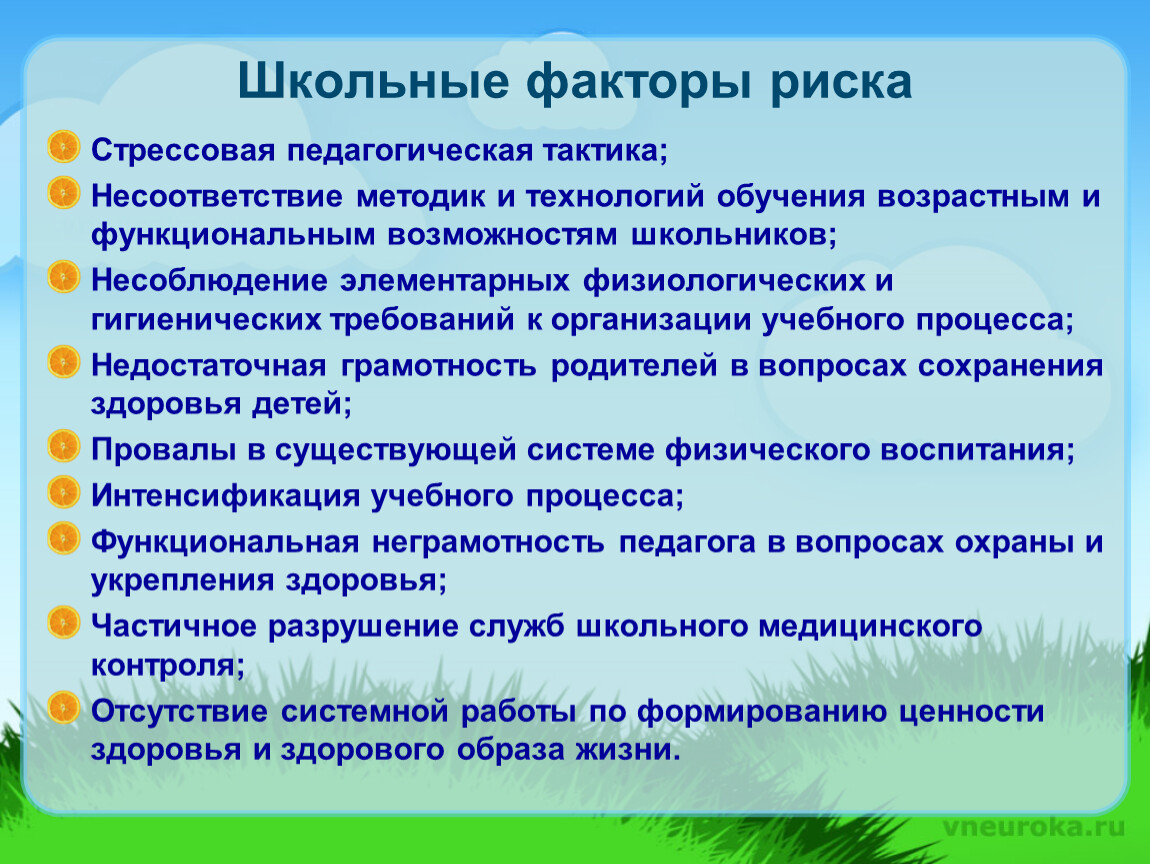 Школьные факторы риска

Стрессовая педагогическая тактика;

Несоответствие методик и технологий обучения возрастным и функциональным возможностям школьников;

Несоблюдение элементарных физиологических и гигиенических требований к организации учебного процесса;

Недостаточная грамотность родителей в вопросах сохранения здоровья детей;

Провалы в существующей системе физического воспитания;

Интенсификация учебного процесса;

Функциональная неграмотность педагога в вопросах охраны и укрепления здоровья;

Частичное разрушение служб школьного медицинского контроля;

Отсутствие системной работы по формированию ценности здоровья и здорового образа жизни.

vneuroka.ru